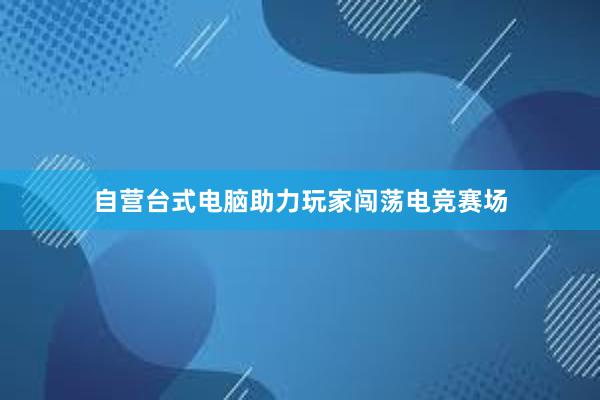 自营台式电脑助力玩家闯荡电竞赛场